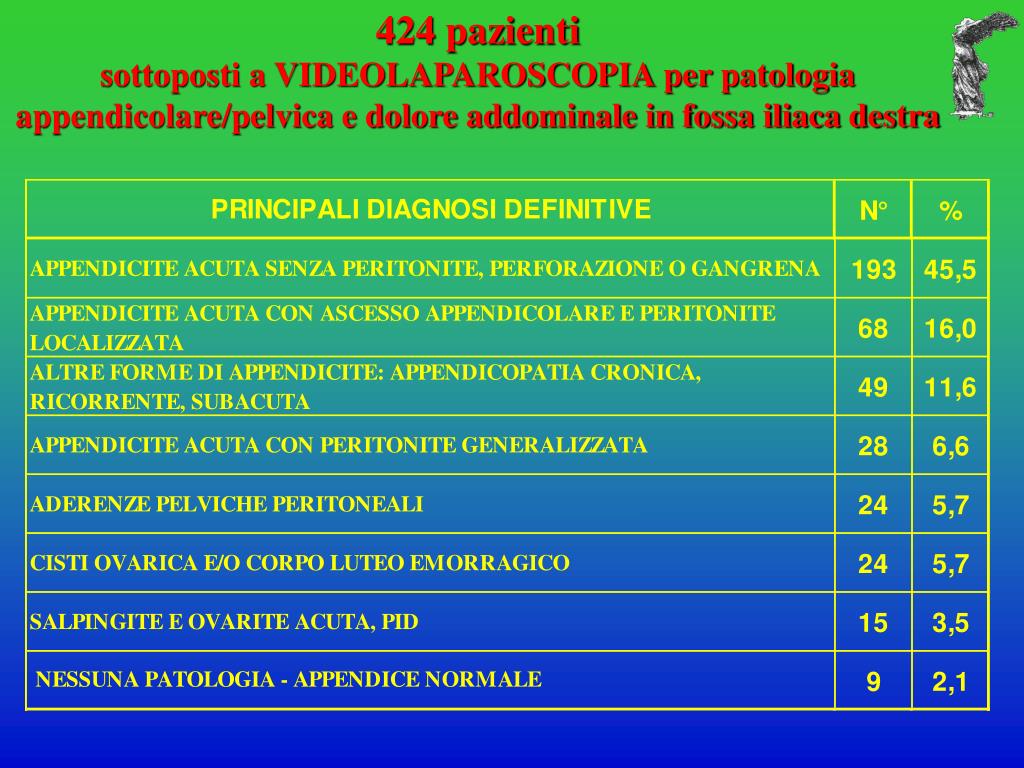 424 pazienti
sottoposti a VIDEOLAPAROSCOPIA per patologia appendicolare/pelvica e dolore addominale in fossa iliaca destra

| PRINCIPALI DIAGNOSI DEFINITIVE | N° | % |
|---|---|---|
| APPENDICITE ACUTA SENZA PERITONITE, PERFORAZIONE O GANGRENA | 193 | 45,5 |
| APPENDICITE ACUTA CON ASCESSO APPENDICOLARE E PERITONITE LOCALIZZATA | 68 | 16,0 |
| ALTRE FORME DI APPENDICITE: APPENDICOPATIA CRONICA, RICORRENTE, SUBACUTA | 49 | 11,6 |
| APPENDICITE ACUTA CON PERITONITE GENERALIZZATA | 28 | 6,6 |
| ADERENZE PELVICHE PERITONEALI | 24 | 5,7 |
| CISTI OVARICA E/O CORPO LUTEO EMORRAGICO | 24 | 5,7 |
| SALPINGITE E OVARITE ACUTA, PID | 15 | 3,5 |
| NESSUNA PATOLOGIA - APPENDICE NORMALE | 9 | 2,1 |